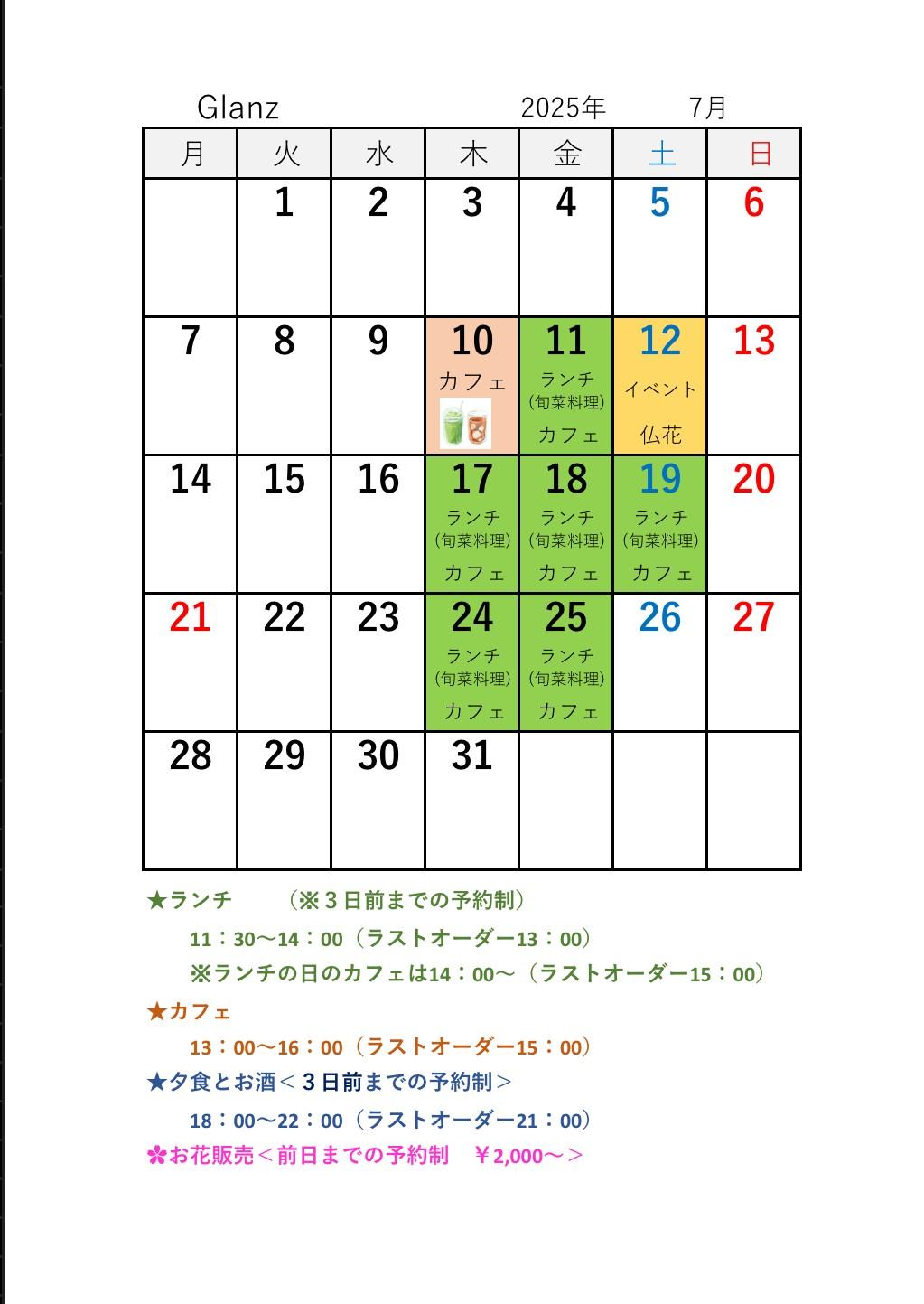 Glanz 2025年 7月

| 月 | 火 | 水 | 木 | 金 | 土 | 日 |
|---|---|---|---|---|---|---|
| | 1 | 2 | 3 | 4 | 5 | 6 |
| 7 | 8 | 9 | 10 カフェ | 11 ランチ (旬菜料理) カフェ | 12 イベント 仏花 | 13 |
| 14 | 15 | 16 | 17 ランチ (旬菜料理) カフェ | 18 ランチ (旬菜料理) カフェ | 19 ランチ (旬菜料理) カフェ | 20 |
| 21 | 22 | 23 | 24 ランチ (旬菜料理) カフェ | 25 ランチ (旬菜料理) カフェ | 26 | 27 |
| 28 | 29 | 30 | 31 | | | |

★ランチ　（※３日前までの予約制）
11：30～14：00（ラストオーダー13：00）
※ランチの日のカフェは14：00～（ラストオーダー15：00）
★カフェ
13：00～16：00（ラストオーダー15：00）
★夕食とお酒＜３日前までの予約制＞
18：00～22：00（ラストオーダー21：00）
✿お花販売＜前日までの予約制　￥2,000～＞